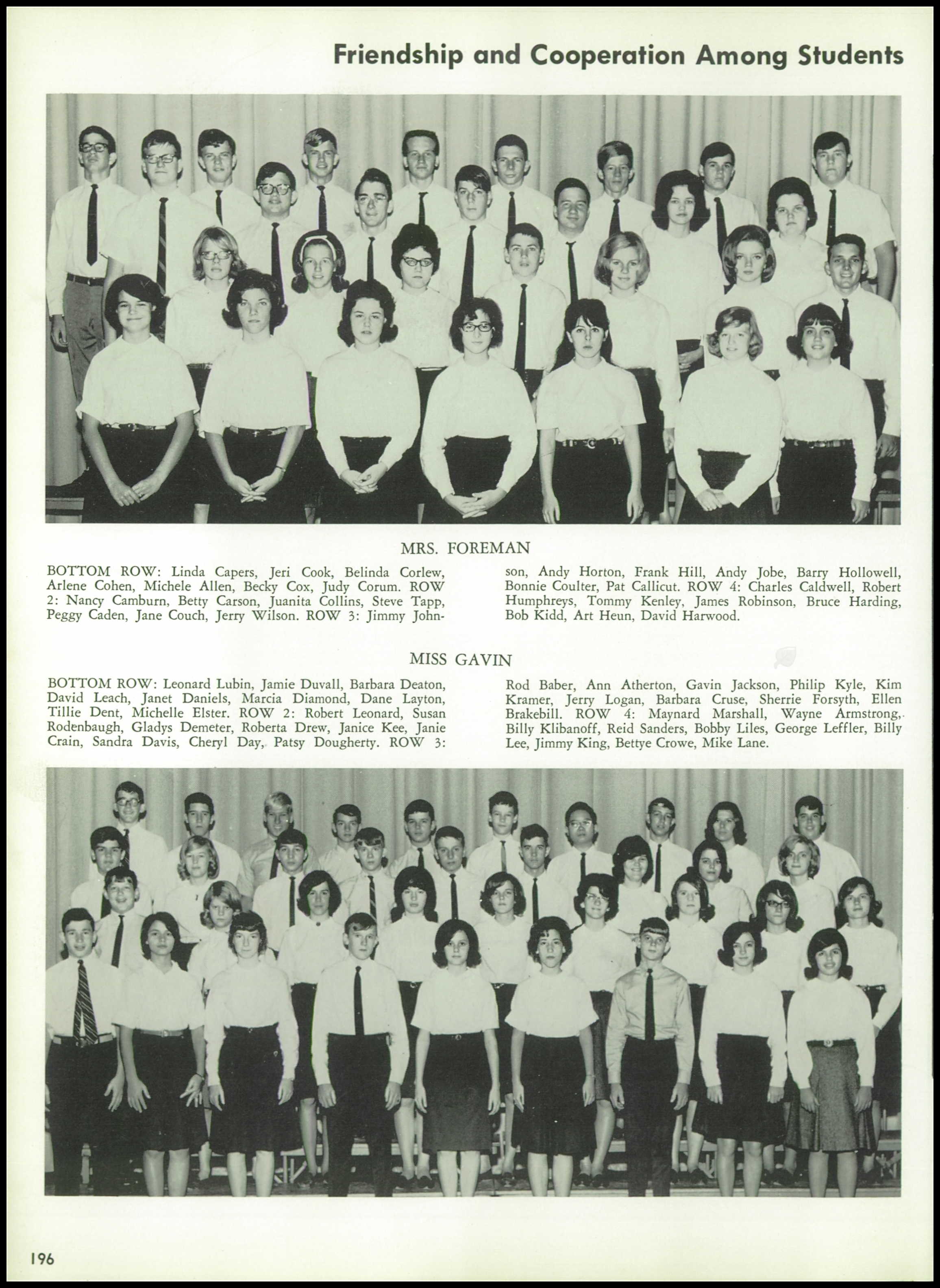 Friendship and Cooperation Among Students

MRS. FOREMAN

BOTTOM ROW: Linda Capers, Jeri Cook, Belinda Corlew, Arlene Cohen, Michele Allen, Becky Cox, Judy Corum. ROW 2: Nancy Camburn, Betty Carson, Juanita Collins, Steve Tapp, Peggy Caden, Jane Couch, Jerry Wilson. ROW 3: Jimmy Johnson, Andy Horton, Frank Hill, Andy Jobe, Barry Hollowell, Bonnie Coulter, Pat Callicut. ROW 4: Charles Caldwell, Robert Humphreys, Tommy Kenley, James Robinson, Bruce Harding, Bob Kidd, Art Heun, David Harwood.

MISS GAVIN

BOTTOM ROW: Leonard Lubin, Jamie Duvall, Barbara Deaton, David Leach, Janet Daniels, Marcia Diamond, Dane Layton, Tillie Dent, Michelle Elster. ROW 2: Robert Leonard, Susan Rodenbaugh, Gladys Demeter, Roberta Drew, Janice Kee, Janie Crain, Sandra Davis, Cheryl Day, Patsy Dougherty. ROW 3: Rod Baber, Ann Atherton, Gavin Jackson, Philip Kyle, Kim Kramer, Jerry Logan, Barbara Cruse, Sherrie Forsyth, Ellen Brakebill. ROW 4: Maynard Marshall, Wayne Armstrong, Billy Klibanoff, Reid Sanders, Bobby Liles, George Leffler, Billy Lee, Jimmy King, Bettye Crowe, Mike Lane.

196